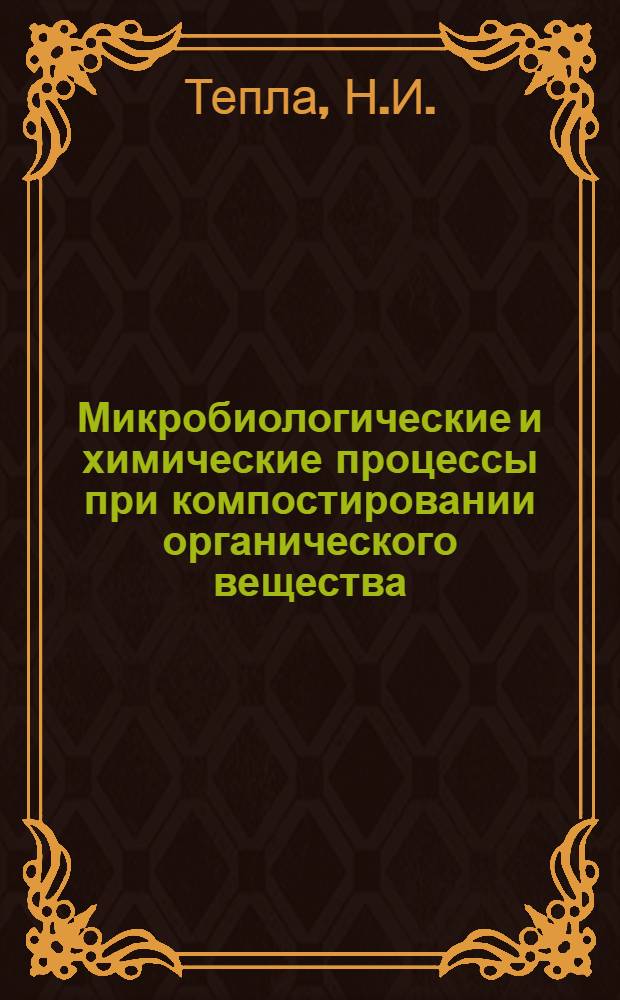 Тепла, Н.И.

Микробиологические и химические процессы при компостировании органического вещества